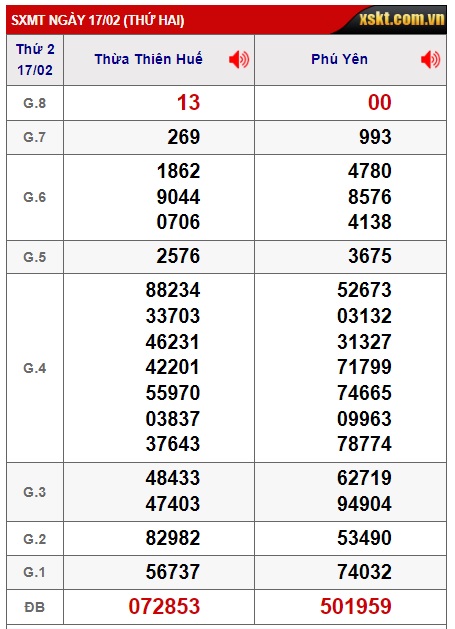 SXMT NGÀY 17/02 (THỨ HAI)
xskt.com.vn

| Thứ 2 17/02 | Thừa Thiên Huế | Phú Yên |
|---|---|---|
| G.8 | 13 | 00 |
| G.7 | 269 | 993 |
| G.6 | 1862 9044 0706 | 4780 8576 4138 |
| G.5 | 2576 | 3675 |
| G.4 | 88234 33703 46231 42201 55970 03837 37643 | 52673 03132 31327 71799 74665 09963 78774 |
| G.3 | 48433 47403 | 62719 94904 |
| G.2 | 82982 | 53490 |
| G.1 | 56737 | 74032 |
| ĐB | 072853 | 501959 |